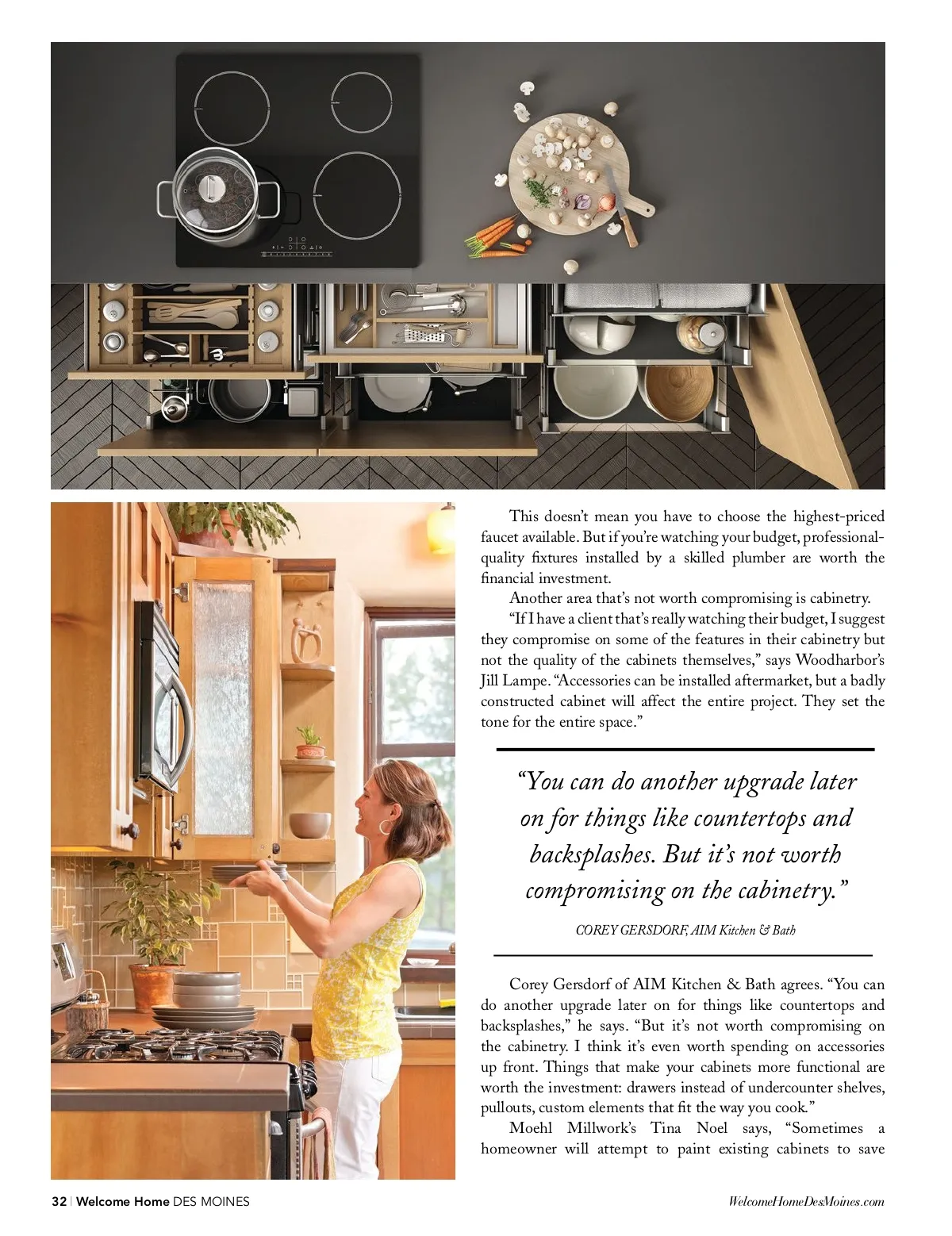 This doesn't mean you have to choose the highest-priced faucet available. But if you're watching your budget, professional-quality fixtures installed by a skilled plumber are worth the financial investment.

Another area that's not worth compromising is cabinetry.

"If I have a client that's really watching their budget, I suggest they compromise on some of the features in their cabinetry but not the quality of the cabinets themselves," says Woodharbor's Jill Lampe. "Accessories can be installed aftermarket, but a badly constructed cabinet will affect the entire project. They set the tone for the entire space."

"You can do another upgrade later on for things like countertops and backsplashes. But it's not worth compromising on the cabinetry."

COREY GERSDORF, AIM Kitchen & Bath

Corey Gersdorf of AIM Kitchen & Bath agrees. "You can do another upgrade later on for things like countertops and backsplashes," he says. "But it's not worth compromising on the cabinetry. I think it's even worth spending on accessories up front. Things that make your cabinets more functional are worth the investment: drawers instead of undercounter shelves, pullouts, custom elements that fit the way you cook."

Moehl Millwork's Tina Noel says, "Sometimes a homeowner will attempt to paint existing cabinets to save

32 | Welcome Home DES MOINES

WelcomeHomeDesMoines.com